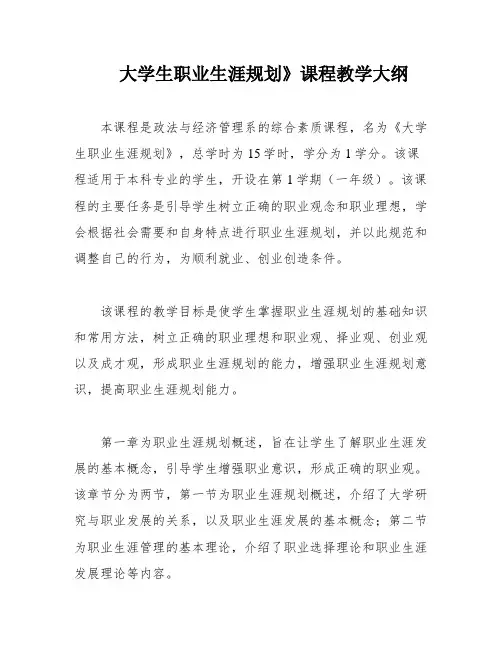 大学生职业生涯规划》课程教学大纲

本课程是政法与经济管理系的综合素质课程，名为《大学生职业生涯规划》，总学时为15学时，学分为1学分。该课程适用于本科专业的学生，开设在第1学期（一年级）。该课程的主要任务是引导学生树立正确的职业观念和职业理想，学会根据社会需要和自身特点进行职业生涯规划，并以此规范和调整自己的行为，为顺利就业、创业创造条件。

该课程的教学目标是使学生掌握职业生涯规划的基础知识和常用方法，树立正确的职业理想和职业观、择业观、创业观以及成才观，形成职业生涯规划的能力，增强职业生涯规划意识，提高职业生涯规划能力。

第一章为职业生涯规划概述，旨在让学生了解职业生涯发展的基本概念，引导学生增强职业意识，形成正确的职业观。该章节分为两节，第一节为职业生涯规划概述，介绍了大学研究与职业发展的关系，以及职业生涯发展的基本概念；第二节为职业生涯管理的基本理论，介绍了职业选择理论和职业生涯发展理论等内容。